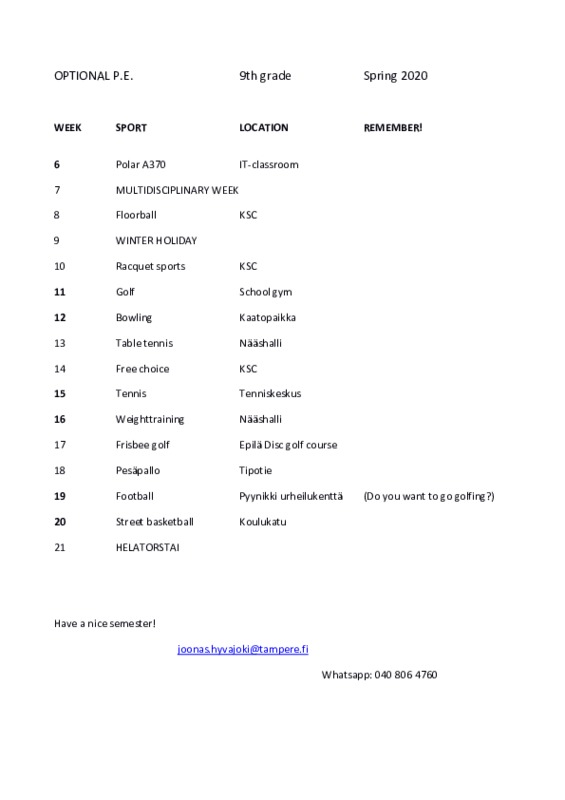 OPTIONAL P.E. 9th grade Spring 2020

| WEEK | SPORT | LOCATION | REMEMBER! |
|---|---|---|---|
| 6 | Polar A370 | IT-classroom | |
| 7 | MULTIDISCIPLINARY WEEK | | |
| 8 | Floorball | KSC | |
| 9 | WINTER HOLIDAY | | |
| 10 | Racquet sports | KSC | |
| 11 | Golf | School gym | |
| 12 | Bowling | Kaatopaikka | |
| 13 | Table tennis | Nääshalli | |
| 14 | Free choice | KSC | |
| 15 | Tennis | Tenniskeskus | |
| 16 | Weighttraining | Nääshalli | |
| 17 | Frisbee golf | Epilä Disc golf course | |
| 18 | Pesäpallo | Tipotie | |
| 19 | Football | Pyynikki urheilukenttä | (Do you want to go golfing?) |
| 20 | Street basketball | Koulukatu | |
| 21 | HELATORSTAI | | |

Have a nice semester!

joonas.hyvajoki@tampere.fi

Whatsapp: 040 806 4760